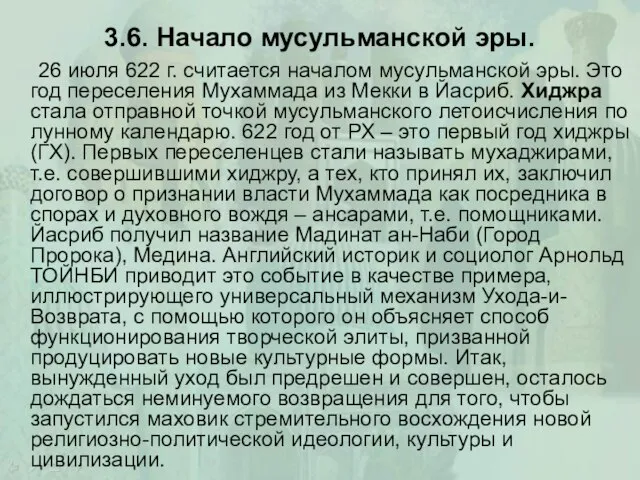 3.6. Начало мусульманской эры.

26 июля 622 г. считается началом мусульманской эры. Это год переселения Мухаммада из Мекки в Йасриб. Хиджра стала отправной точкой мусульманского летоисчисления по лунному календарю. 622 год от РХ – это первый год хиджры (ГХ). Первых переселенцев стали называть мухаджирами, т.е. совершившими хиджру, а тех, кто принял их, заключил договор о признании власти Мухаммада как посредника в спорах и духовного вождя – ансарами, т.е. помощниками. Йасриб получил название Мадинат ан-Наби (Город Пророка), Медина. Английский историк и социолог Арнольд ТОЙНБИ приводит это событие в качестве примера, иллюстрирующего универсальный механизм Ухода-и-Возврата, с помощью которого он объясняет способ функционирования творческой элиты, призванной продуцировать новые культурные формы. Итак, вынужденный уход был предрешен и совершен, осталось дождаться неминуемого возвращения для того, чтобы запустился маховик стремительного восхождения новой религиозно-политической идеологии, культуры и цивилизации.